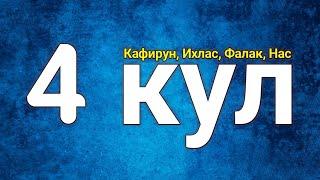 Кафирун, Ихлас, Фалак, Нас

4 кул